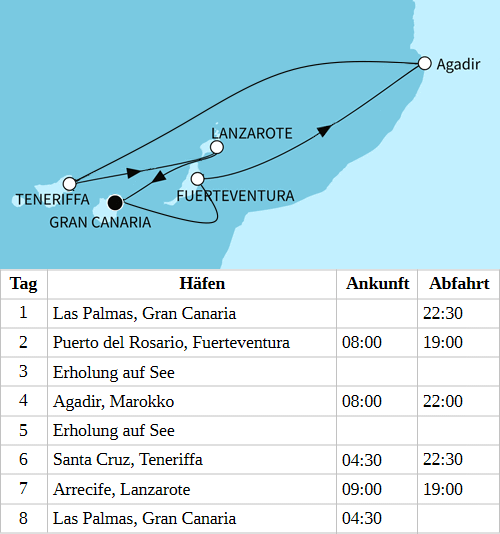 Agadir
LANZAROTE
TENERIFFA
FUERTEVENTURA
GRAN CANARIA

| Tag | Häfen | Ankunft | Abfahrt |
|---|---|---|---|
| 1 | Las Palmas, Gran Canaria | | 22:30 |
| 2 | Puerto del Rosario, Fuerteventura | 08:00 | 19:00 |
| 3 | Erholung auf See | | |
| 4 | Agadir, Marokko | 08:00 | 22:00 |
| 5 | Erholung auf See | | |
| 6 | Santa Cruz, Teneriffa | 04:30 | 22:30 |
| 7 | Arrecife, Lanzarote | 09:00 | 19:00 |
| 8 | Las Palmas, Gran Canaria | 04:30 | |